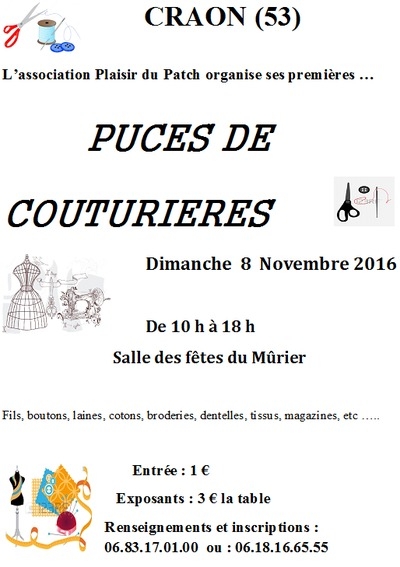 CRAON (53)

L'association Plaisir du Patch organise ses premières …

PUCES DE

COUTURIERES

Dimanche 8 Novembre 2016

De 10 h à 18 h

Salle des fêtes du Mûrier

Fils, boutons, laines, cotons, broderies, dentelles, tissus, magazines, etc …..

Entrée : 1 €

Exposants : 3 € la table

Renseignements et inscriptions :
06.83.17.01.00 ou : 06.18.16.65.55